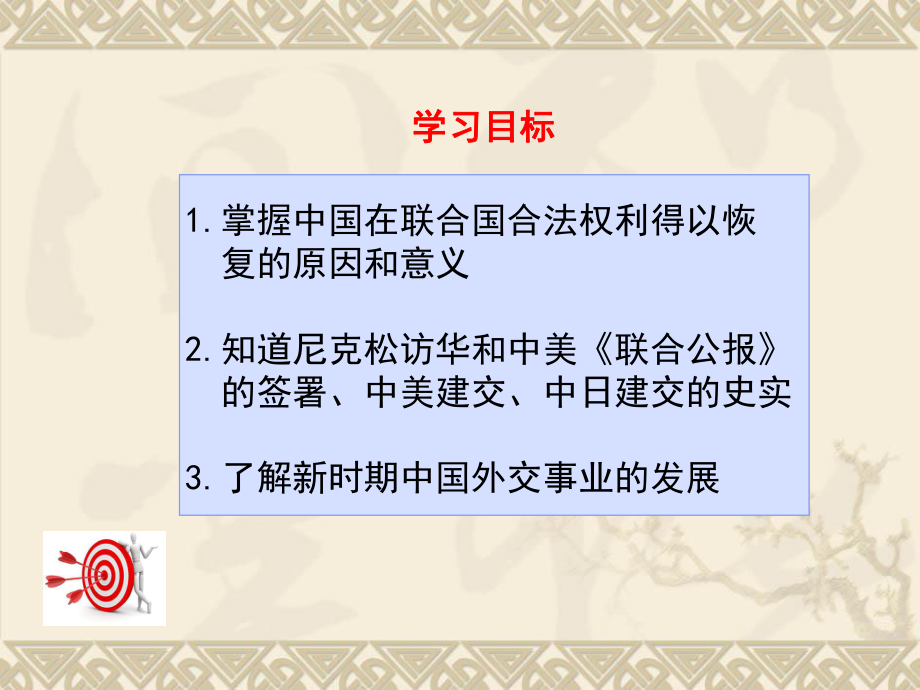 学习目标

1. 掌握中国在联合国合法权利得以恢复的原因和意义

2. 知道尼克松访华和中美《联合公报》的签署、中美建交、中日建交的史实

3. 了解新时期中国外交事业的发展